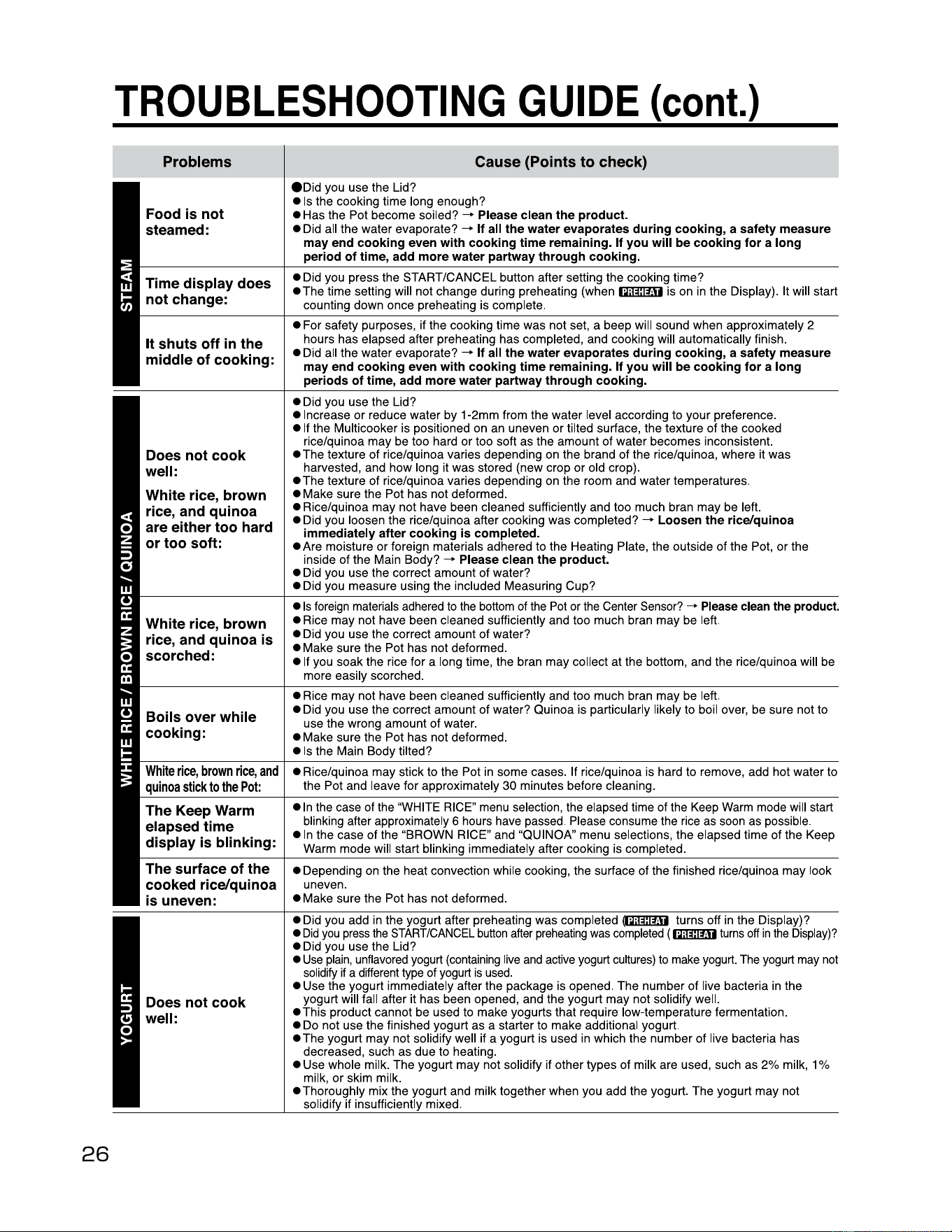 TROUBLESHOOTING GUIDE (cont.)

| | Problems | Cause (Points to check) |
|---|---|---|
| STEAM | Food is not steamed: | • Did you use the Lid? • Is the cooking time long enough? • Has the Pot become soiled? → Please clean the product. • Did all the water evaporate? → If all the water evaporates during cooking, a safety measure may end cooking even with cooking time remaining. If you will be cooking for a long period of time, add more water partway through cooking. |
| | Time display does not change: | • Did you press the START/CANCEL button after setting the cooking time? • The time setting will not change during preheating (when PREHEAT is on in the Display). It will start counting down once preheating is complete. |
| | It shuts off in the middle of cooking: | • For safety purposes, if the cooking time was not set, a beep will sound when approximately 2 hours has elapsed after preheating has completed, and cooking will automatically finish. • Did all the water evaporate? → If all the water evaporates during cooking, a safety measure may end cooking even with cooking time remaining. If you will be cooking for a long periods of time, add more water partway through cooking. |
| WHITE RICE / BROWN RICE / QUINOA | Does not cook well: White rice, brown rice, and quinoa are either too hard or too soft: | • Did you use the Lid? • Increase or reduce water by 1-2mm from the water level according to your preference. • If the Multicooker is positioned on an uneven or tilted surface, the texture of the cooked rice/quinoa may be too hard or too soft as the amount of water becomes inconsistent. • The texture of rice/quinoa varies depending on the brand of the rice/quinoa, where it was harvested, and how long it was stored (new crop or old crop). • The texture of rice/quinoa varies depending on the room and water temperatures. • Make sure the Pot has not deformed. • Rice/quinoa may not have been cleaned sufficiently and too much bran may be left. • Did you loosen the rice/quinoa after cooking was completed? → Loosen the rice/quinoa immediately after cooking is completed. • Are moisture or foreign materials adhered to the Heating Plate, the outside of the Pot, or the inside of the Main Body? → Please clean the product. • Did you use the correct amount of water? • Did you measure using the included Measuring Cup? |
| | White rice, brown rice, and quinoa is scorched: | • Is foreign materials adhered to the bottom of the Pot or the Center Sensor? → Please clean the product. • Rice may not have been cleaned sufficiently and too much bran may be left. • Did you use the correct amount of water? • Make sure the Pot has not deformed. • If you soak the rice for a long time, the bran may collect at the bottom, and the rice/quinoa will be more easily scorched. |
| | Boils over while cooking: | • Rice may not have been cleaned sufficiently and too much bran may be left. • Did you use the correct amount of water? Quinoa is particularly likely to boil over, be sure not to use the wrong amount of water. • Make sure the Pot has not deformed. • Is the Main Body tilted? |
| | White rice, brown rice, and quinoa stick to the Pot: | • Rice/quinoa may stick to the Pot in some cases. If rice/quinoa is hard to remove, add hot water to the Pot and leave for approximately 30 minutes before cleaning. |
| | The Keep Warm elapsed time display is blinking: | • In the case of the "WHITE RICE" menu selection, the elapsed time of the Keep Warm mode will start blinking after approximately 6 hours have passed. Please consume the rice as soon as possible. • In the case of the "BROWN RICE" and "QUINOA" menu selections, the elapsed time of the Keep Warm mode will start blinking immediately after cooking is completed. |
| | The surface of the cooked rice/quinoa is uneven: | • Depending on the heat convection while cooking, the surface of the finished rice/quinoa may look uneven. • Make sure the Pot has not deformed. |
| YOGURT | Does not cook well: | • Did you add in the yogurt after preheating was completed (PREHEAT turns off in the Display)? • Did you press the START/CANCEL button after preheating was completed ( PREHEAT turns off in the Display)? • Did you use the Lid? • Use plain, unflavored yogurt (containing live and active yogurt cultures) to make yogurt. The yogurt may not solidify if a different type of yogurt is used. • Use the yogurt immediately after the package is opened. The number of live bacteria in the yogurt will fall after it has been opened, and the yogurt may not solidify well. • This product cannot be used to make yogurts that require low-temperature fermentation. • Do not use the finished yogurt as a starter to make additional yogurt. • The yogurt may not solidify well if a yogurt is used in which the number of live bacteria has decreased, such as due to heating. • Use whole milk. The yogurt may not solidify if other types of milk are used, such as 2% milk, 1% milk, or skim milk. • Thoroughly mix the yogurt and milk together when you add the yogurt. The yogurt may not solidify if insufficiently mixed. |

26